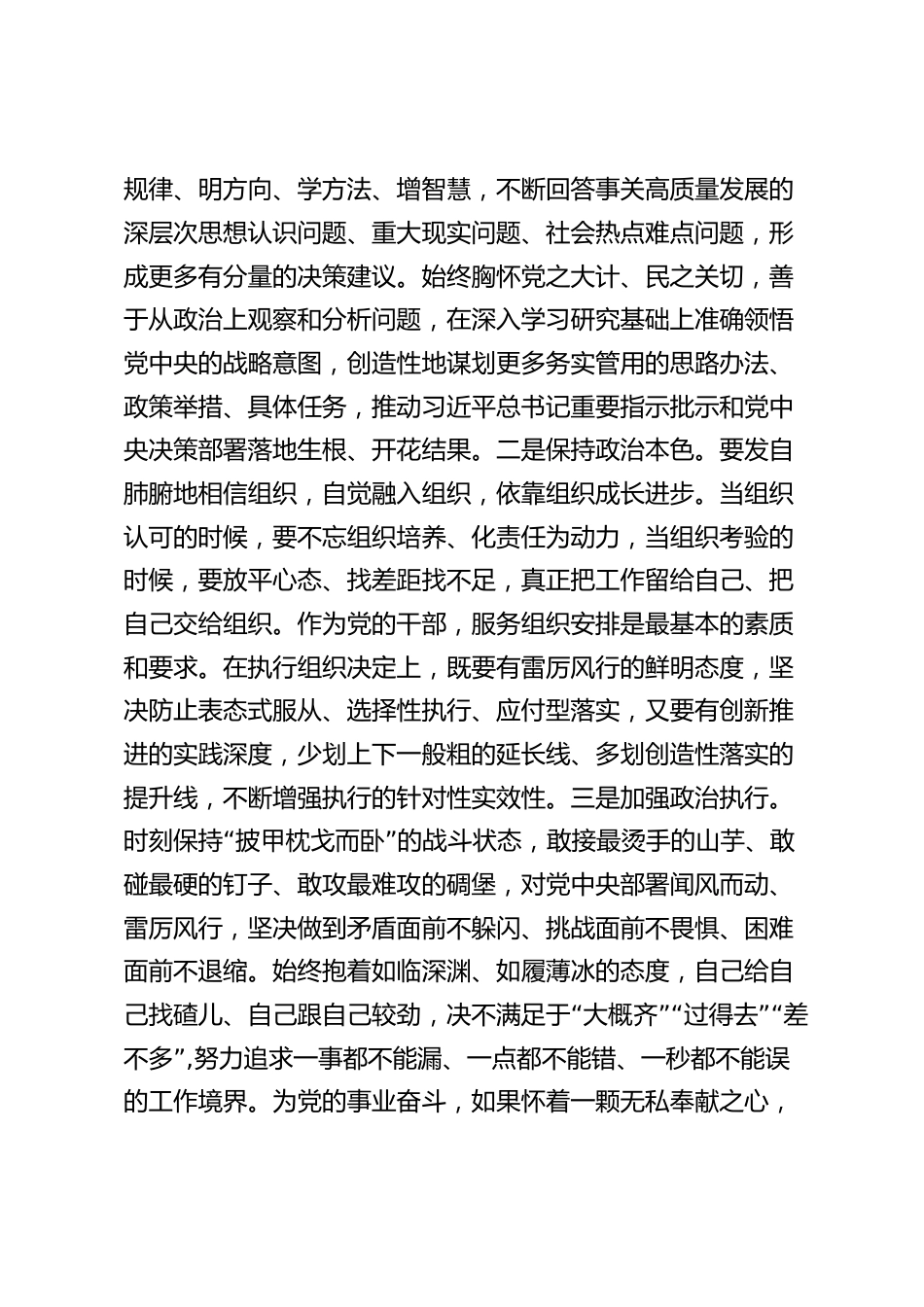 规律、明方向、学方法、增智慧，不断回答事关高质量发展的深层次思想认识问题、重大现实问题、社会热点难点问题，形成更多有分量的决策建议。始终胸怀党之大计、民之关切，善于从政治上观察和分析问题，在深入学习研究基础上准确领悟党中央的战略意图，创造性地谋划更多务实管用的思路办法、政策举措、具体任务，推动习近平总书记重要指示批示和党中央决策部署落地生根、开花结果。二是保持政治本色。要发自肺腑地相信组织，自觉融入组织，依靠组织成长进步。当组织认可的时候，要不忘组织培养、化责任为动力，当组织考验的时候，要放平心态、找差距找不足，真正把工作留给自己、把自己交给组织。作为党的干部，服务组织安排是最基本的素质和要求。在执行组织决定上，既要有雷厉风行的鲜明态度，坚决防止表态式服从、选择性执行、应付型落实，又要有创新推进的实践深度，少划上下一般粗的延长线、多划创造性落实的提升线，不断增强执行的针对性实效性。三是加强政治执行。时刻保持“披甲枕戈而卧”的战斗状态，敢接最烫手的山芋、敢碰最硬的钉子、敢攻最难攻的碉堡，对党中央部署闻风而动、雷厉风行，坚决做到矛盾面前不躲闪、挑战面前不畏惧、困难面前不退缩。始终抱着如临深渊、如履薄冰的态度，自己给自己找碴儿、自己跟自己较劲，决不满足于“大概齐”“过得去”“差不多”，努力追求一事都不能漏、一点都不能错、一秒都不能误的工作境界。为党的事业奋斗，如果怀着一颗无私奉献之心，